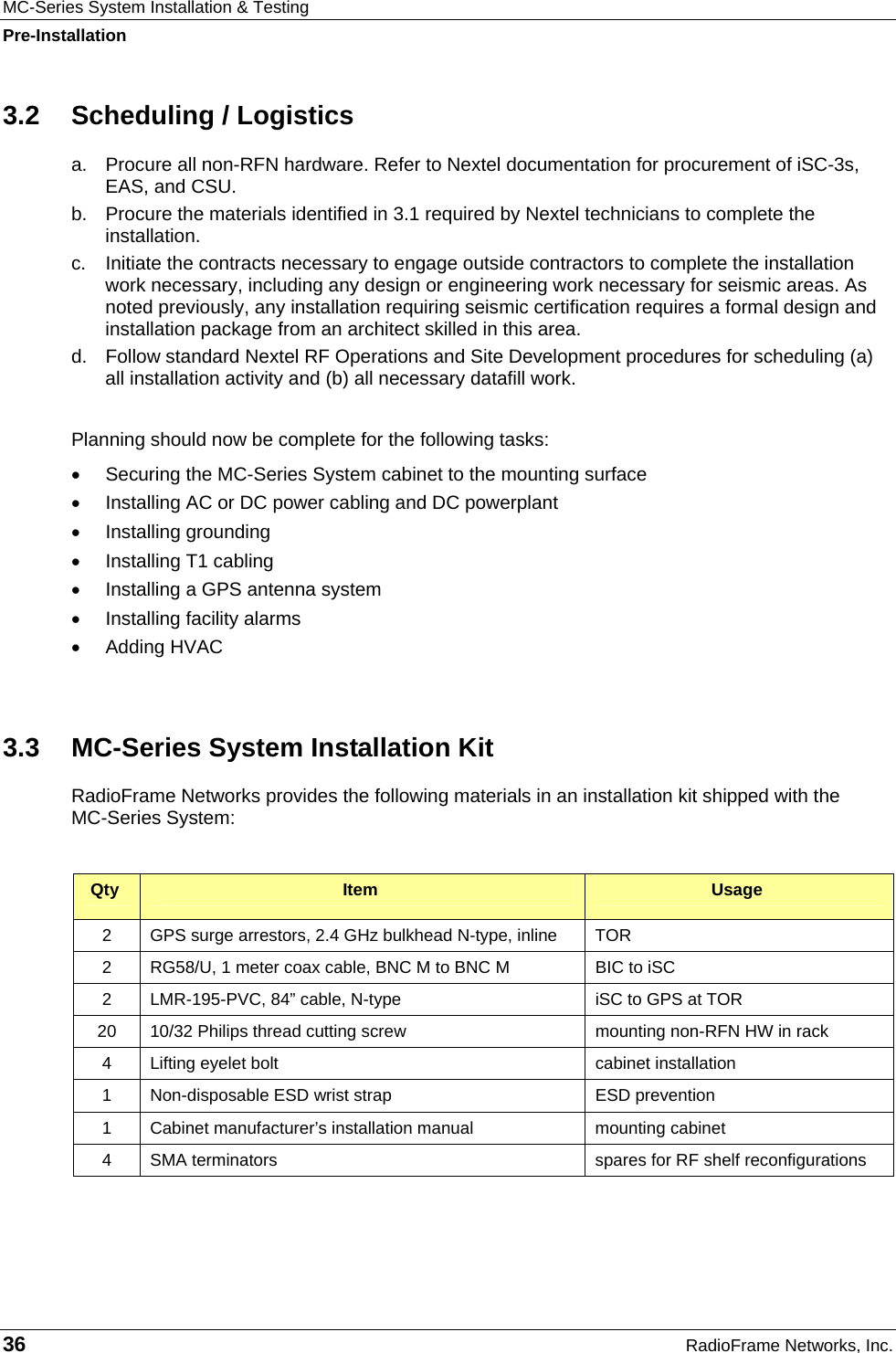 MC-Series System Installation & Testing
Pre-Installation

3.2 Scheduling / Logistics

a. Procure all non-RFN hardware. Refer to Nextel documentation for procurement of iSC-3s, EAS, and CSU.
b. Procure the materials identified in 3.1 required by Nextel technicians to complete the installation.
c. Initiate the contracts necessary to engage outside contractors to complete the installation work necessary, including any design or engineering work necessary for seismic areas. As noted previously, any installation requiring seismic certification requires a formal design and installation package from an architect skilled in this area.
d. Follow standard Nextel RF Operations and Site Development procedures for scheduling (a) all installation activity and (b) all necessary datafill work.

Planning should now be complete for the following tasks:
• Securing the MC-Series System cabinet to the mounting surface
• Installing AC or DC power cabling and DC powerplant
• Installing grounding
• Installing T1 cabling
• Installing a GPS antenna system
• Installing facility alarms
• Adding HVAC

3.3 MC-Series System Installation Kit

RadioFrame Networks provides the following materials in an installation kit shipped with the MC-Series System:

| Qty | Item | Usage |
|---|---|---|
| 2 | GPS surge arrestors, 2.4 GHz bulkhead N-type, inline | TOR |
| 2 | RG58/U, 1 meter coax cable, BNC M to BNC M | BIC to iSC |
| 2 | LMR-195-PVC, 84” cable, N-type | iSC to GPS at TOR |
| 20 | 10/32 Philips thread cutting screw | mounting non-RFN HW in rack |
| 4 | Lifting eyelet bolt | cabinet installation |
| 1 | Non-disposable ESD wrist strap | ESD prevention |
| 1 | Cabinet manufacturer’s installation manual | mounting cabinet |
| 4 | SMA terminators | spares for RF shelf reconfigurations |

36 RadioFrame Networks, Inc.